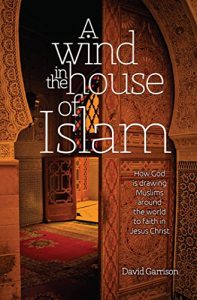 A wind in the house of Islam

How God is drawing Muslims around the world to faith in Jesus Christ

David Garrison